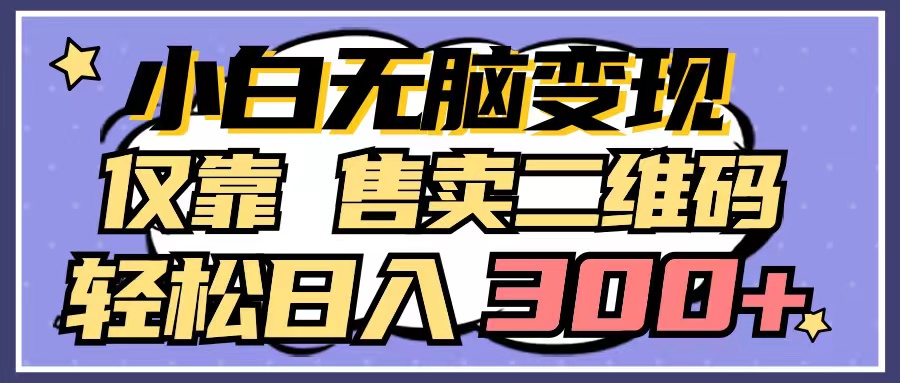 小白无脑变现
仅靠 售卖二维码
轻松日入 300+